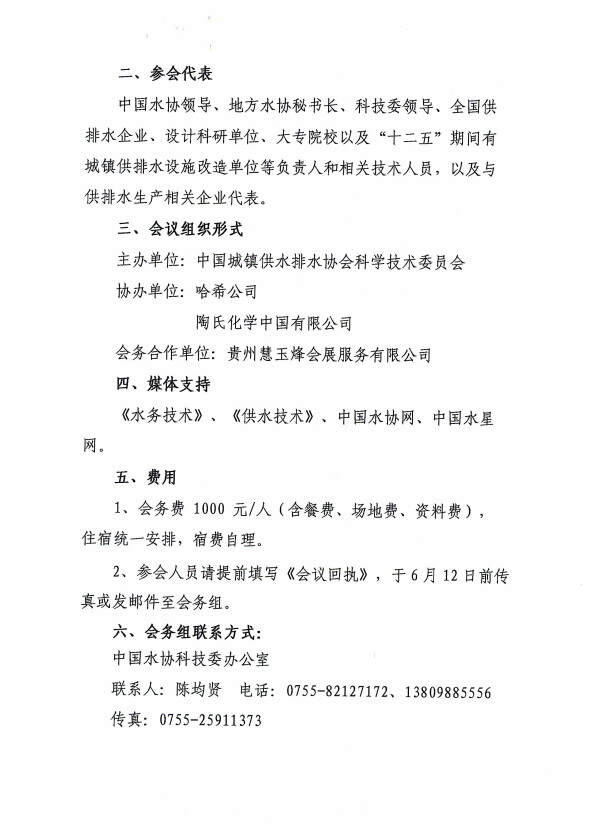 二、参会代表

中国水协领导、地方水协秘书长、科技委领导、全国供排水企业、设计科研单位、大专院校以及“十二五”期间有城镇供排水设施改造单位等负责人和相关技术人员，以及与供排水生产相关企业代表。

三、会议组织形式

主办单位：中国城镇供水排水协会科学技术委员会

协办单位：哈希公司

陶氏化学中国有限公司

会务合作单位：贵州慧玉烽会展服务有限公司

四、媒体支持

《水务技术》、《供水技术》、中国水协网、中国水星网。

五、费用

1、会务费 1000 元/人（含餐费、场地费、资料费），住宿统一安排，宿费自理。

2、参会人员请提前填写《会议回执》，于 6 月 12 日前传真或发邮件至会务组。

六、会务组联系方式：

中国水协科技委办公室

联系人：陈均贤　电话：0755-82127172、13809885556

传真：0755-25911373